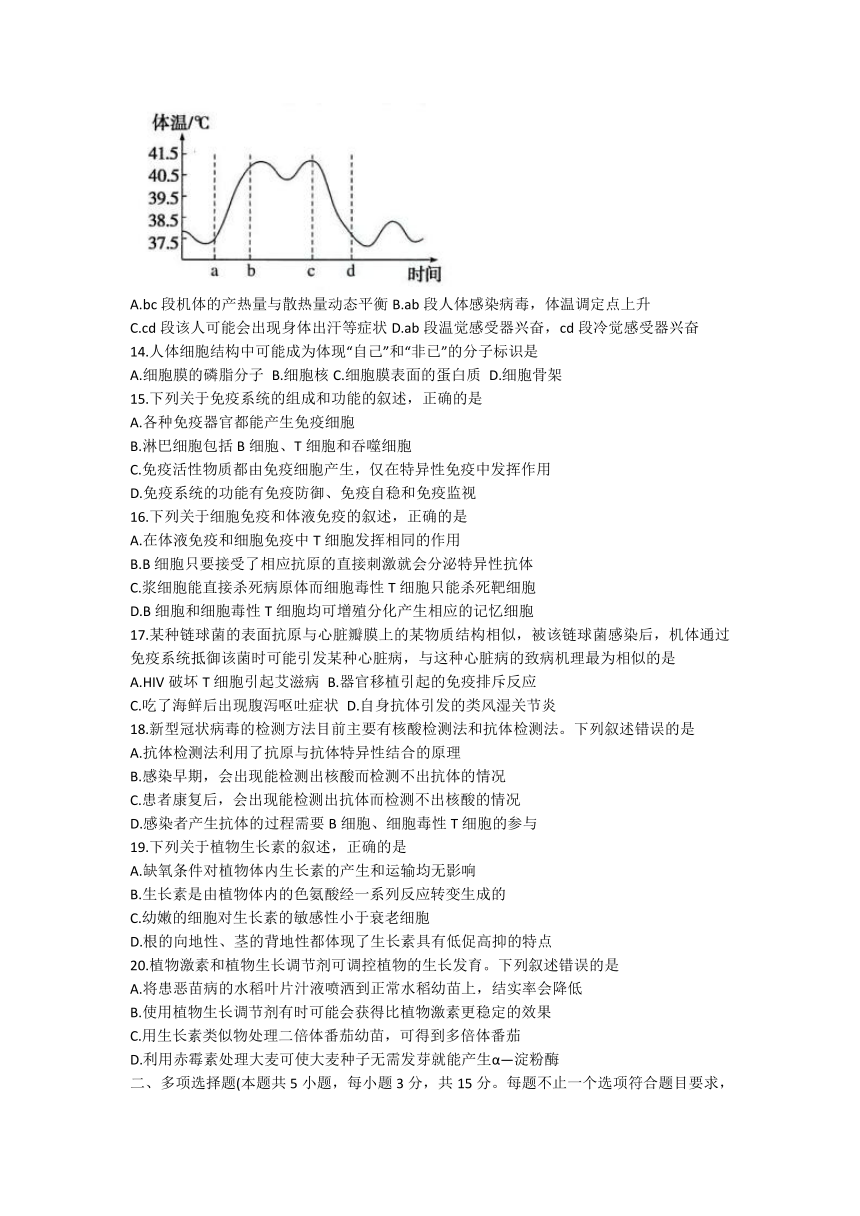 体温/℃
41.5
40.5
39.5
38.5
37.5
a b c d 时间

A.bc 段机体的产热量与散热量动态平衡 B.ab 段人体感染病毒，体温调定点上升
C.cd 段该人可能会出现身体出汗等症状 D.ab 段温觉感受器兴奋，cd 段冷觉感受器兴奋
14.人体细胞结构中可能成为体现“自己”和“非己”的分子标识是
A.细胞膜的磷脂分子 B.细胞核 C.细胞膜表面的蛋白质 D.细胞骨架
15.下列关于免疫系统的组成和功能的叙述，正确的是
A.各种免疫器官都能产生免疫细胞
B.淋巴细胞包括 B 细胞、T 细胞和吞噬细胞
C.免疫活性物质都由免疫细胞产生，仅在特异性免疫中发挥作用
D.免疫系统的功能有免疫防御、免疫自稳和免疫监视
16.下列关于细胞免疫和体液免疫的叙述，正确的是
A.在体液免疫和细胞免疫中 T 细胞发挥相同的作用
B.B 细胞只要接受了相应抗原的直接刺激就会分泌特异性抗体
C.浆细胞能直接杀死病原体而细胞毒性 T 细胞只能杀死靶细胞
D.B 细胞和细胞毒性 T 细胞均可增殖分化产生相应的记忆细胞
17.某种链球菌的表面抗原与心脏瓣膜上的某物质结构相似，被该链球菌感染后，机体通过免疫系统抵御该菌时可能引发某种心脏病，与这种心脏病的致病机理最为相似的是
A.HIV 破坏 T 细胞引起艾滋病 B.器官移植引起的免疫排斥反应
C.吃了海鲜后出现腹泻呕吐症状 D.自身抗体引发的类风湿关节炎
18.新型冠状病毒的检测方法目前主要有核酸检测法和抗体检测法。下列叙述错误的是
A.抗体检测法利用了抗原与抗体特异性结合的原理
B.感染早期，会出现能检测出核酸而检测不出抗体的情况
C.患者康复后，会出现能检测出抗体而检测不出核酸的情况
D.感染者产生抗体的过程需要 B 细胞、细胞毒性 T 细胞的参与
19.下列关于植物生长素的叙述，正确的是
A.缺氧条件对植物体内生长素的产生和运输均无影响
B.生长素是由植物体内的色氨酸经一系列反应转变生成的
C.幼嫩的细胞对生长素的敏感性小于衰老细胞
D.根的向地性、茎的背地性都体现了生长素具有低促高抑的特点
20.植物激素和植物生长调节剂可调控植物的生长发育。下列叙述错误的是
A.将患恶苗病的水稻叶片汁液喷洒到正常水稻幼苗上，结实率会降低
B.使用植物生长调节剂有时可能会获得比植物激素更稳定的效果
C.用生长素类似物处理二倍体番茄幼苗，可得到多倍体番茄
D.利用赤霉素处理大麦可使大麦种子无需发芽就能产生α—淀粉酶
二、多项选择题(本题共 5 小题，每小题 3 分，共 15 分。每题不止一个选项符合题目要求，